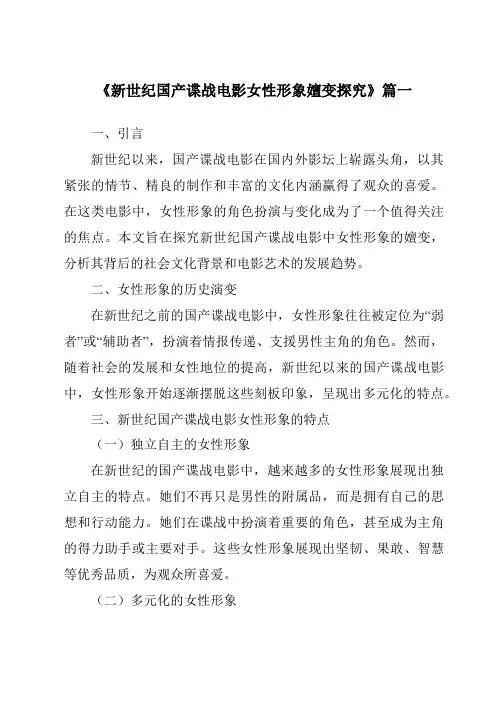 《新世纪国产谍战电影女性形象嬗变探究》篇一

一、引言

新世纪以来，国产谍战电影在国内外影坛上崭露头角，以其紧张的情节、精良的制作和丰富的文化内涵赢得了观众的喜爱。在这类电影中，女性形象的角色扮演与变化成为了一个值得关注的焦点。本文旨在探究新世纪国产谍战电影中女性形象的嬗变，分析其背后的社会文化背景和电影艺术的发展趋势。

二、女性形象的历史演变

在新世纪之前的国产谍战电影中，女性形象往往被定位为“弱者”或“辅助者”，扮演着情报传递、支援男性主角的角色。然而，随着社会的发展和女性地位的提高，新世纪以来的国产谍战电影中，女性形象开始逐渐摆脱这些刻板印象，呈现出多元化的特点。

三、新世纪国产谍战电影女性形象的特点

（一）独立自主的女性形象

在新世纪的国产谍战电影中，越来越多的女性形象展现出独立自主的特点。她们不再只是男性的附属品，而是拥有自己的思想和行动能力。她们在谍战中扮演着重要的角色，甚至成为主角的得力助手或主要对手。这些女性形象展现出坚韧、果敢、智慧等优秀品质，为观众所喜爱。

（二）多元化的女性形象